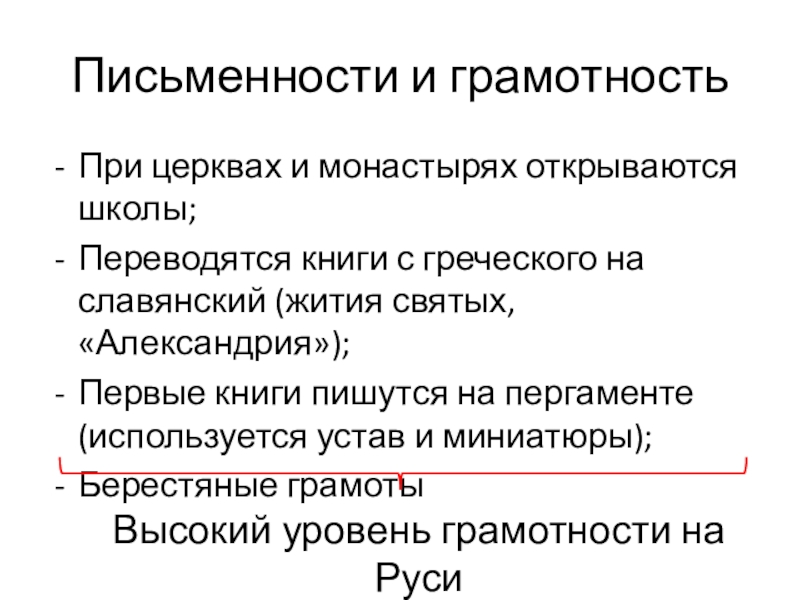 Письменности и грамотность

- При церквах и монастырях открываются школы;
- Переводятся книги с греческого на славянский (жития святых, «Александрия»);
- Первые книги пишутся на пергаменте (используется устав и миниатюры);
- Берестяные грамоты

Высокий уровень грамотности на Руси